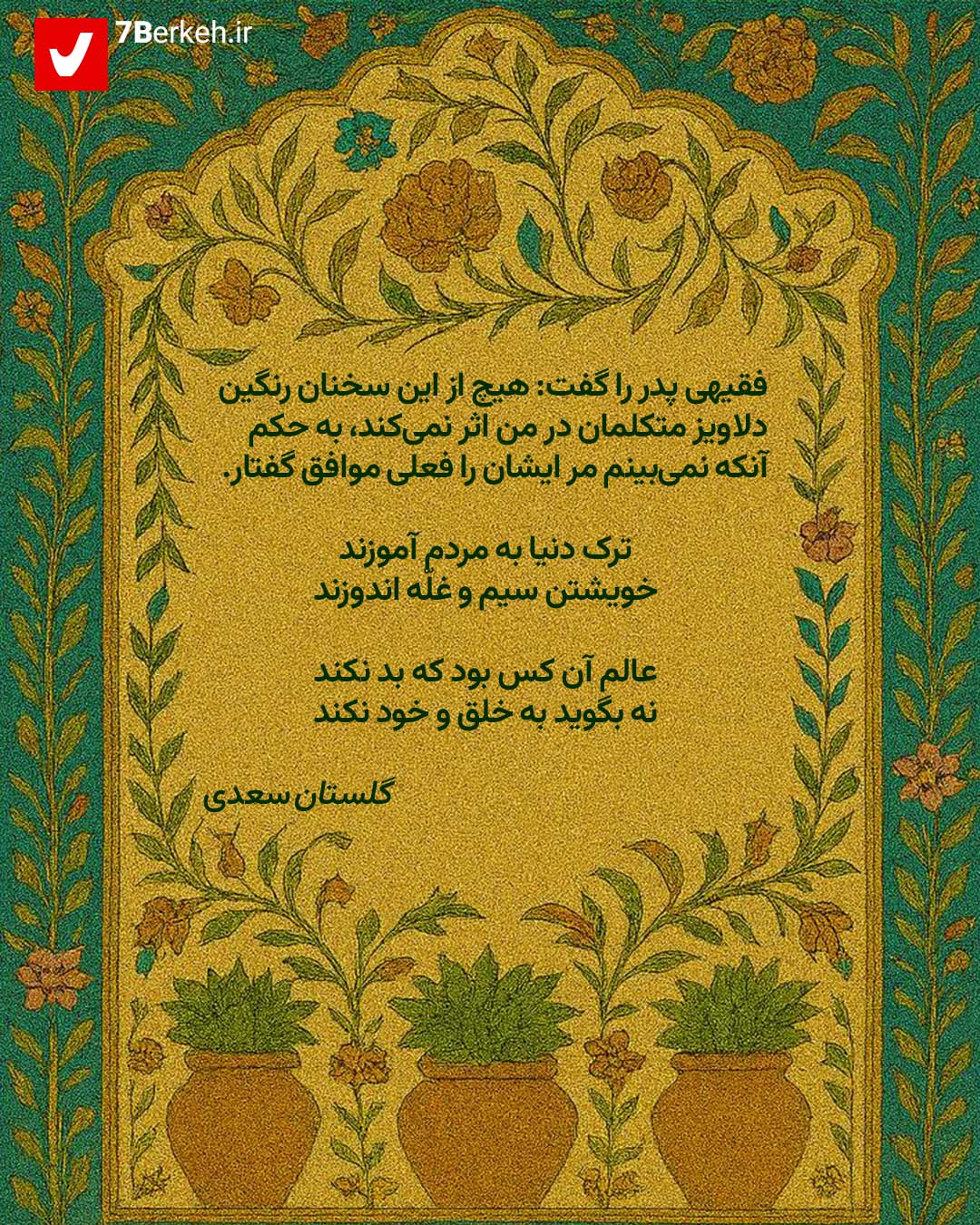 7Berkeh.ir

فقیهی پدر را گفت: هیچ از این سخنان رنگین دلاویز متکلمان در من اثر نمی‌کند، به حکم آنکه نمی‌بینم مر ایشان را فعلی موافق گفتار.

ترک دنیا به مردم آموزند
خویشتن سیم و غلّه اندوزند

عالم آن کس بود که بد نکند
نه بگوید به خلق و خود نکند

گلستان سعدی